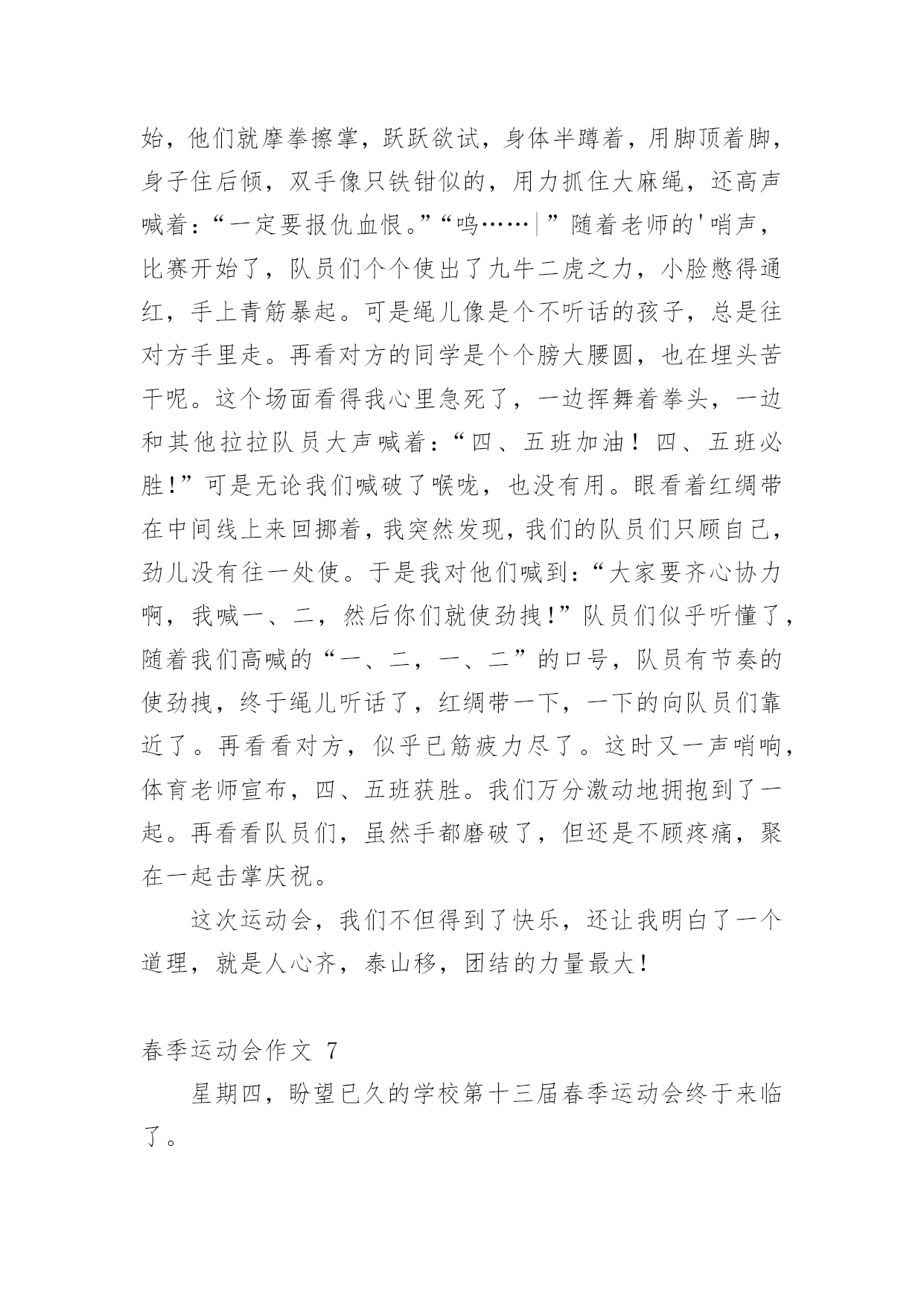 始，他们就摩拳擦掌，跃跃欲试，身体半蹲着，用脚顶着脚，身子住后倾，双手像只铁钳似的，用力抓住大麻绳，还高声喊着：“一定要报仇血恨。”“呜……|”随着老师的'哨声，比赛开始了，队员们个个使出了九牛二虎之力，小脸憋得通红，手上青筋暴起。可是绳儿像是个不听话的孩子，总是往对方手里走。再看对方的同学是个个膀大腰圆，也在埋头苦干呢。这个场面看得我心里急死了，一边挥舞着拳头，一边和其他拉拉队员大声喊着：“四、五班加油！四、五班必胜!”可是无论我们喊破了喉咙，也没有用。眼看着红绸带在中间线上来回挪着，我突然发现，我们的队员们只顾自己，劲儿没有往一处使。于是我对他们喊到：“大家要齐心协力啊，我喊一、二，然后你们就使劲拽!”队员们似乎听懂了，随着我们高喊的“一、二，一、二”的口号，队员有节奏的使劲拽，终于绳儿听话了，红绸带一下，一下的向队员们靠近了。再看看对方，似乎已筋疲力尽了。这时又一声哨响，体育老师宣布，四、五班获胜。我们万分激动地拥抱到了一起。再看看队员们，虽然手都磨破了，但还是不顾疼痛，聚在一起击掌庆祝。

这次运动会，我们不但得到了快乐，还让我明白了一个道理，就是人心齐，泰山移，团结的力量最大!

春季运动会作文 7

星期四，盼望已久的学校第十三届春季运动会终于来临了。